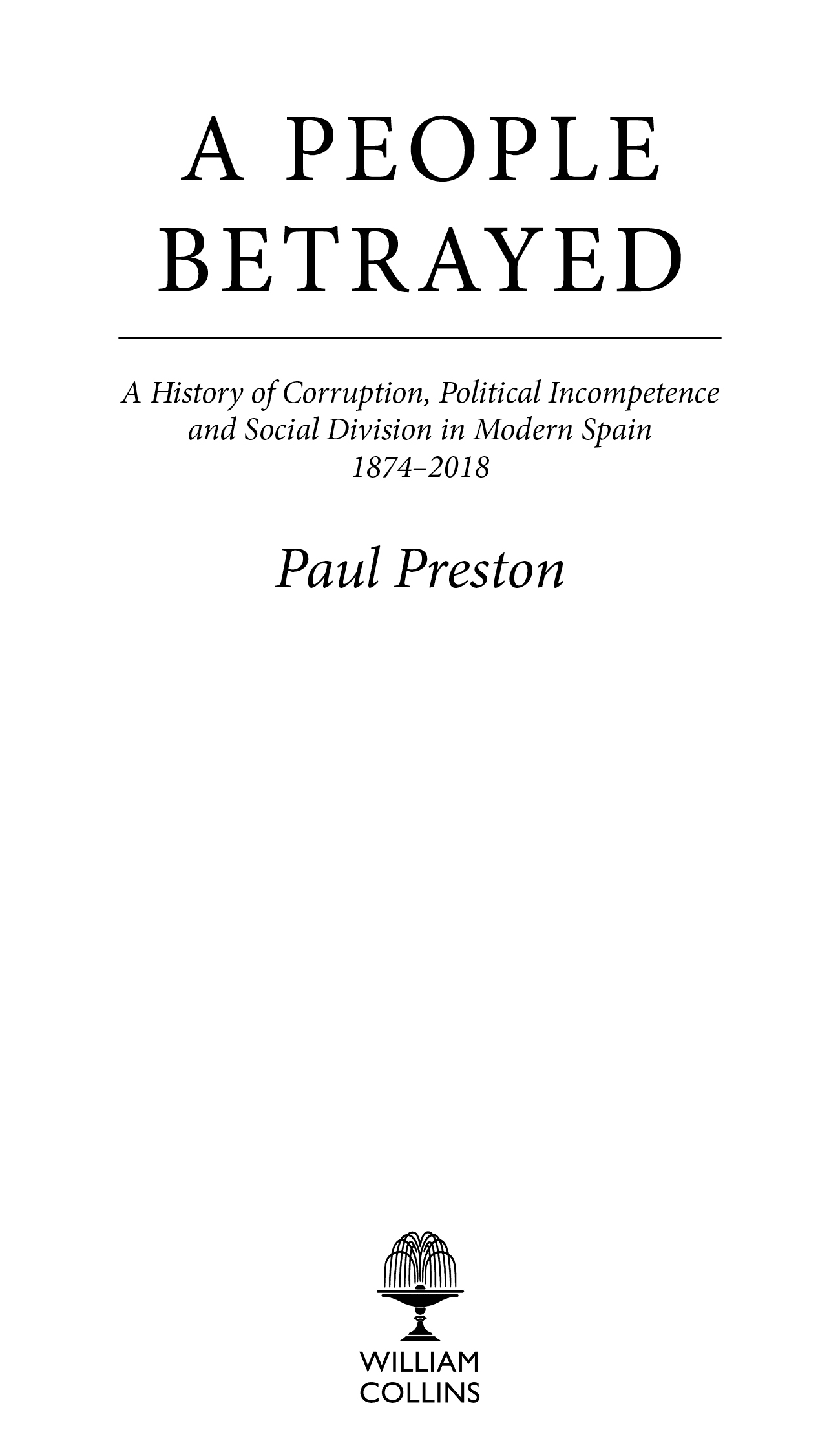 A PEOPLE
BETRAYED

A History of Corruption, Political Incompetence and Social Division in Modern Spain
1874–2018

Paul Preston

WILLIAM
COLLINS